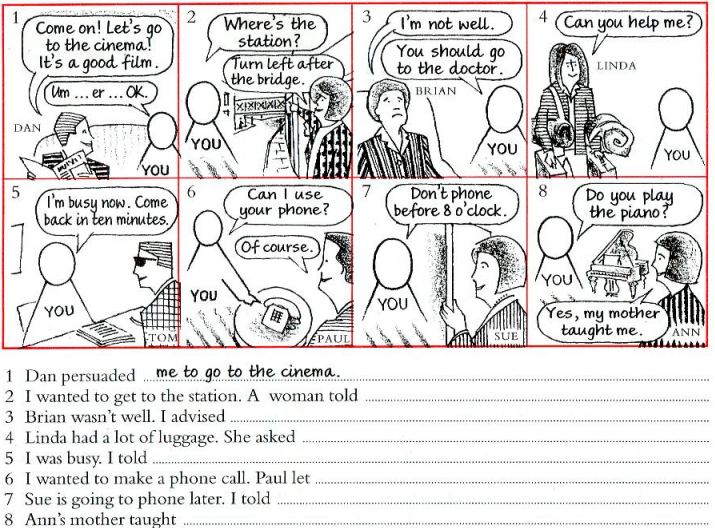 1
Come on! Let's go to the cinema! It's a good film.
Um ... er ... OK.
DAN
YOU

2
Where's the station?
Turn left after the bridge.
YOU

3
I'm not well.
You should go to the doctor.
BRIAN
YOU

4
Can you help me?
LINDA
YOU

5
I'm busy now. Come back in ten minutes.
YOU
TOM

6
Can I use your phone?
Of course.
YOU
PAUL

7
Don't phone before 8 o'clock.
YOU
SUE

8
Do you play the piano?
YOU
Yes, my mother taught me.
ANN

1 Dan persuaded me to go to the cinema.
2 I wanted to get to the station. A woman told
3 Brian wasn't well. I advised
4 Linda had a lot of luggage. She asked
5 I was busy. I told
6 I wanted to make a phone call. Paul let
7 Sue is going to phone later. I told
8 Ann's mother taught